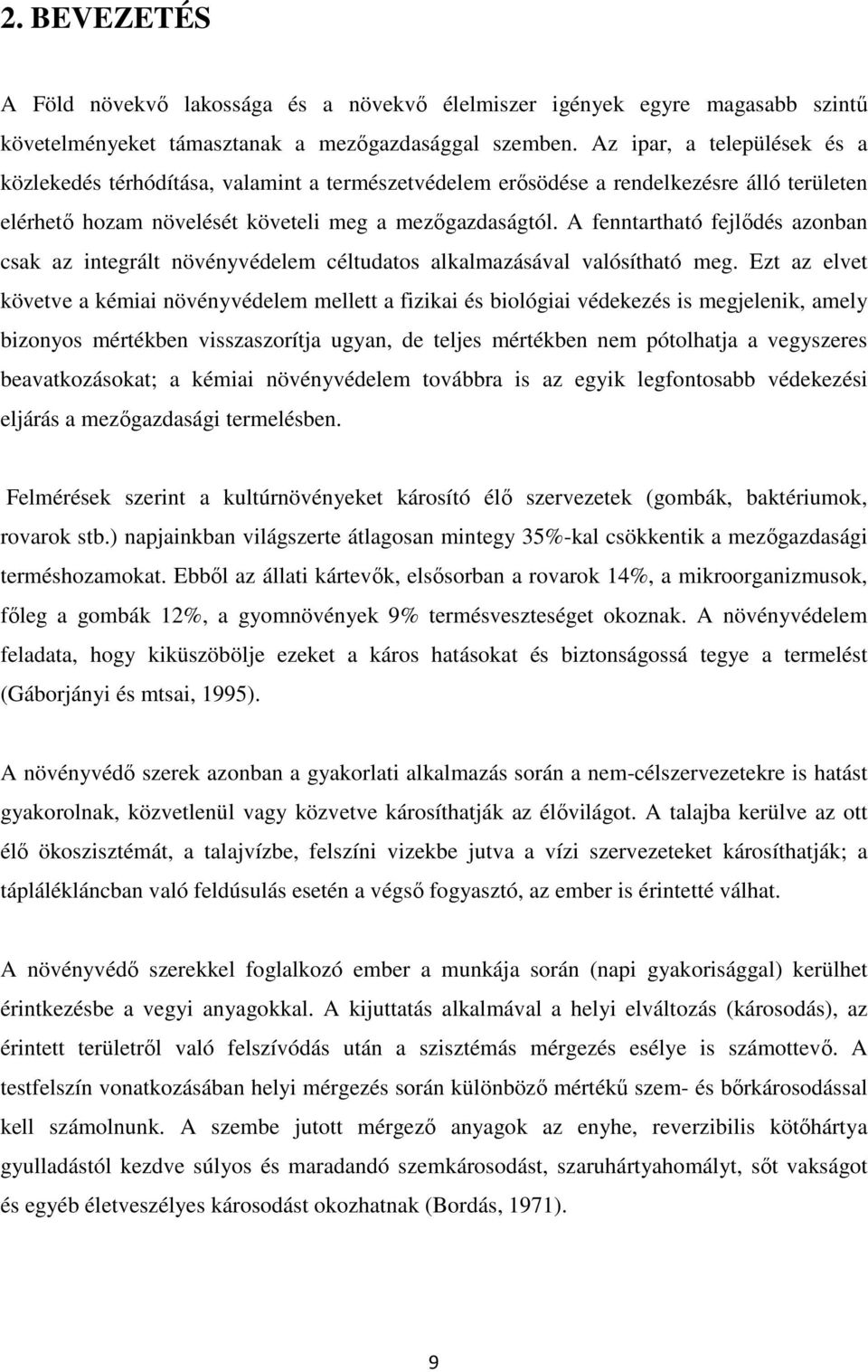 2. BEVEZETÉS

A Föld növekvő lakossága és a növekvő élelmiszer igények egyre magasabb szintű követelményeket támasztanak a mezőgazdasággal szemben. Az ipar, a települések és a közlekedés térhódítása, valamint a természetvédelem erősödése a rendelkezésre álló területen elérhető hozam növelését követeli meg a mezőgazdaságtól. A fenntartható fejlődés azonban csak az integrált növényvédelem céltudatos alkalmazásával valósítható meg. Ezt az elvet követve a kémiai növényvédelem mellett a fizikai és biológiai védekezés is megjelenik, amely bizonyos mértékben visszaszorítja ugyan, de teljes mértékben nem pótolhatja a vegyszeres beavatkozásokat; a kémiai növényvédelem továbbra is az egyik legfontosabb védekezési eljárás a mezőgazdasági termelésben.

Felmérések szerint a kultúrnövényeket károsító élő szervezetek (gombák, baktériumok, rovarok stb.) napjainkban világszerte átlagosan mintegy 35%-kal csökkentik a mezőgazdasági terméshozamokat. Ebből az állati kártevők, elsősorban a rovarok 14%, a mikroorganizmusok, főleg a gombák 12%, a gyomnövények 9% termésveszteséget okoznak. A növényvédelem feladata, hogy kiküszöbölje ezeket a káros hatásokat és biztonságossá tegye a termelést (Gáborjányi és mtsai, 1995).

A növényvédő szerek azonban a gyakorlati alkalmazás során a nem-célszervezetekre is hatást gyakorolnak, közvetlenül vagy közvetve károsíthatják az élővilágot. A talajba kerülve az ott élő ökoszisztémát, a talajvízbe, felszíni vizekbe jutva a vízi szervezeteket károsíthatják; a táplálékláncban való feldúsulás esetén a végső fogyasztó, az ember is érintetté válhat.

A növényvédő szerekkel foglalkozó ember a munkája során (napi gyakorisággal) kerülhet érintkezésbe a vegyi anyagokkal. A kijuttatás alkalmával a helyi elváltozás (károsodás), az érintett területről való felszívódás után a szisztémás mérgezés esélye is számottevő. A testfelszín vonatkozásában helyi mérgezés során különböző mértékű szem- és bőrkárosodással kell számolnunk. A szembe jutott mérgező anyagok az enyhe, reverzibilis kötőhártya gyulladástól kezdve súlyos és maradandó szemkárosodást, szaruhártyahomályt, sőt vakságot és egyéb életveszélyes károsodást okozhatnak (Bordás, 1971).

9